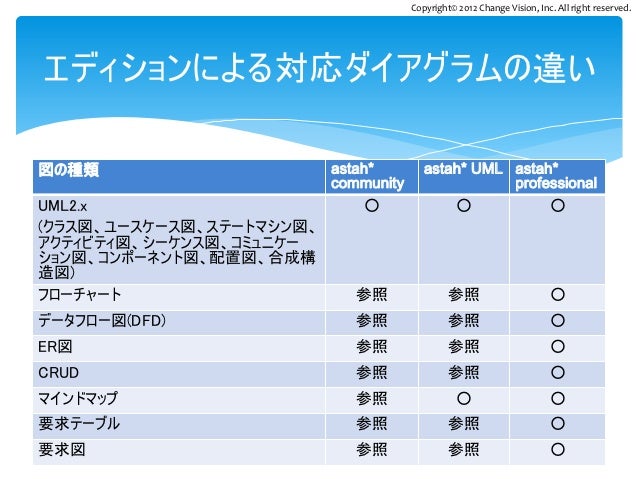 Copyright© 2012 Change Vision, Inc. All right reserved.

エディションによる対応ダイアグラムの違い

| 図の種類 | astah* community | astah* UML | astah* professional |
|---|---|---|---|
| UML2.x (クラス図、ユースケース図、ステートマシン図、アクティビティ図、シーケンス図、コミュニケーション図、コンポーネント図、配置図、合成構造図) | ○ | ○ | ○ |
| フローチャート | 参照 | 参照 | ○ |
| データフロー図(DFD) | 参照 | 参照 | ○ |
| ER図 | 参照 | 参照 | ○ |
| CRUD | 参照 | 参照 | ○ |
| マインドマップ | 参照 | ○ | ○ |
| 要求テーブル | 参照 | 参照 | ○ |
| 要求図 | 参照 | 参照 | ○ |